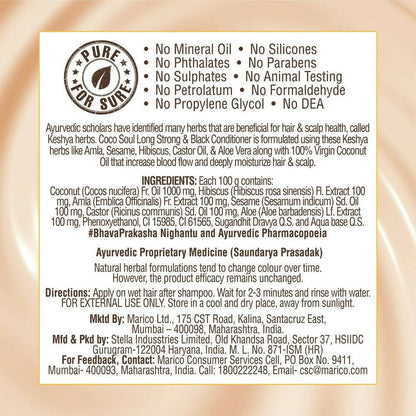 PURE FOR SURE

• No Mineral Oil • No Silicones
• No Phthalates • No Parabens
• No Sulphates • No Animal Testing
• No Petrolatum • No Formaldehyde
• No Propylene Glycol • No DEA

Ayurvedic scholars have identified many herbs that are beneficial for hair & scalp health, called Keshya herbs. Coco Soul Long Strong & Black Conditioner is formulated using these Keshya herbs like Amla, Sesame, Hibiscus, Castor Oil, & Aloe Vera along with 100% Virgin Coconut Oil that increase blood flow and deeply moisturize hair & scalp.

INGREDIENTS: Each 100 g contains:
Coconut (Cocos nucifera) Fr. Oil 1000 mg, Hibiscus (Hibiscus rosa sinensis) Fl. Extract 100 mg, Amla (Emblica Officinalis) Fr. Extract 100 mg, Sesame (Sesamum indicum) Sd. Oil 100 mg, Castor (Ricinus communis) Sd. Oil 100 mg, Aloe (Aloe barbadensis) Lf. Extract 100 mg, Phenoxyethanol, CI 15985, CI 61565, Sugandhit Dravya Q.S. and Aqua base Q.S.
#BhavaPrakasha Nighantu and Ayurvedic Pharmacopoeia

Ayurvedic Proprietary Medicine (Saundarya Prasadak)

Natural herbal formulations tend to change colour over time. However, the product efficacy remains unchanged.

Directions: Apply on wet hair after shampoo. Wait for 2-3 minutes and rinse with water. FOR EXTERNAL USE ONLY. Store in a cool and dry place, away from sunlight.

Mktd By: Marico Ltd., 175 CST Road, Kalina, Santacruz East, Mumbai – 400098, Maharashtra, India.
Mfd & Pkd by: Stella Industries Limited, Old Khandsa Road, Sector 37, HSIIDC Gurugram-122004 Haryana, India. M. L. No. 871-ISM (HR)
For Feedback, Contact: Marico Consumer Services Cell, PO Box No. 9411, Mumbai- 400093, Maharashtra, India. Call: 1800222248, Email- csc@marico.com